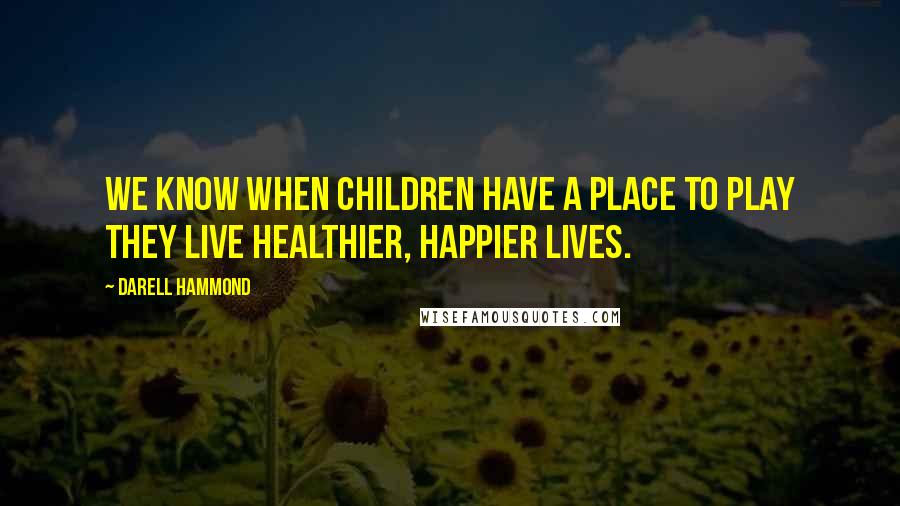 WE KNOW WHEN CHILDREN HAVE A PLACE TO PLAY THEY LIVE HEALTHIER, HAPPIER LIVES.

~ DARELL HAMMOND

WISEFAMOUSQUOTES.COM